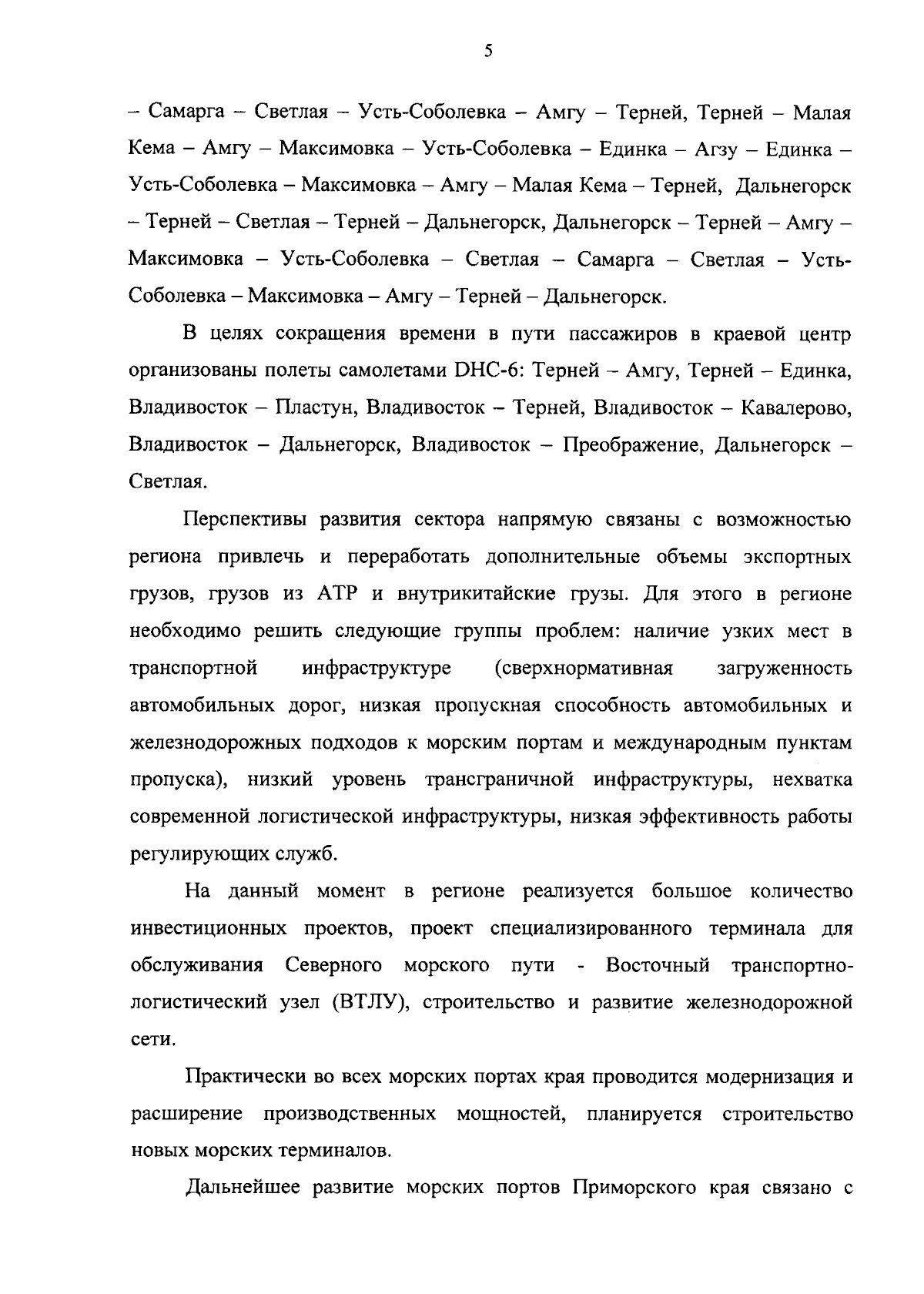 5

– Самарга – Светлая – Усть-Соболевка – Амгу – Терней, Терней – Малая Кема – Амгу – Максимовка – Усть-Соболевка – Единка – Агзу – Единка – Усть-Соболевка – Максимовка – Амгу – Малая Кема – Терней, Дальнегорск – Терней – Светлая – Терней – Дальнегорск, Дальнегорск – Терней – Амгу – Максимовка – Усть-Соболевка – Светлая – Самарга – Светлая – Усть-Соболевка – Максимовка – Амгу – Терней – Дальнегорск.

В целях сокращения времени в пути пассажиров в краевой центр организованы полеты самолетами DHC-6: Терней – Амгу, Терней – Единка, Владивосток – Пластун, Владивосток – Терней, Владивосток – Кавалерово, Владивосток – Дальнегорск, Владивосток – Преображение, Дальнегорск – Светлая.

Перспективы развития сектора напрямую связаны с возможностью региона привлечь и переработать дополнительные объемы экспортных грузов, грузов из АТР и внутрикитайские грузы. Для этого в регионе необходимо решить следующие группы проблем: наличие узких мест в транспортной инфраструктуре (сверхнормативная загруженность автомобильных дорог, низкая пропускная способность автомобильных и железнодорожных подходов к морским портам и международным пунктам пропуска), низкий уровень трансграничной инфраструктуры, нехватка современной логистической инфраструктуры, низкая эффективность работы регулирующих служб.

На данный момент в регионе реализуется большое количество инвестиционных проектов, проект специализированного терминала для обслуживания Северного морского пути - Восточный транспортно-логистический узел (ВТЛУ), строительство и развитие железнодорожной сети.

Практически во всех морских портах края проводится модернизация и расширение производственных мощностей, планируется строительство новых морских терминалов.

Дальнейшее развитие морских портов Приморского края связано с